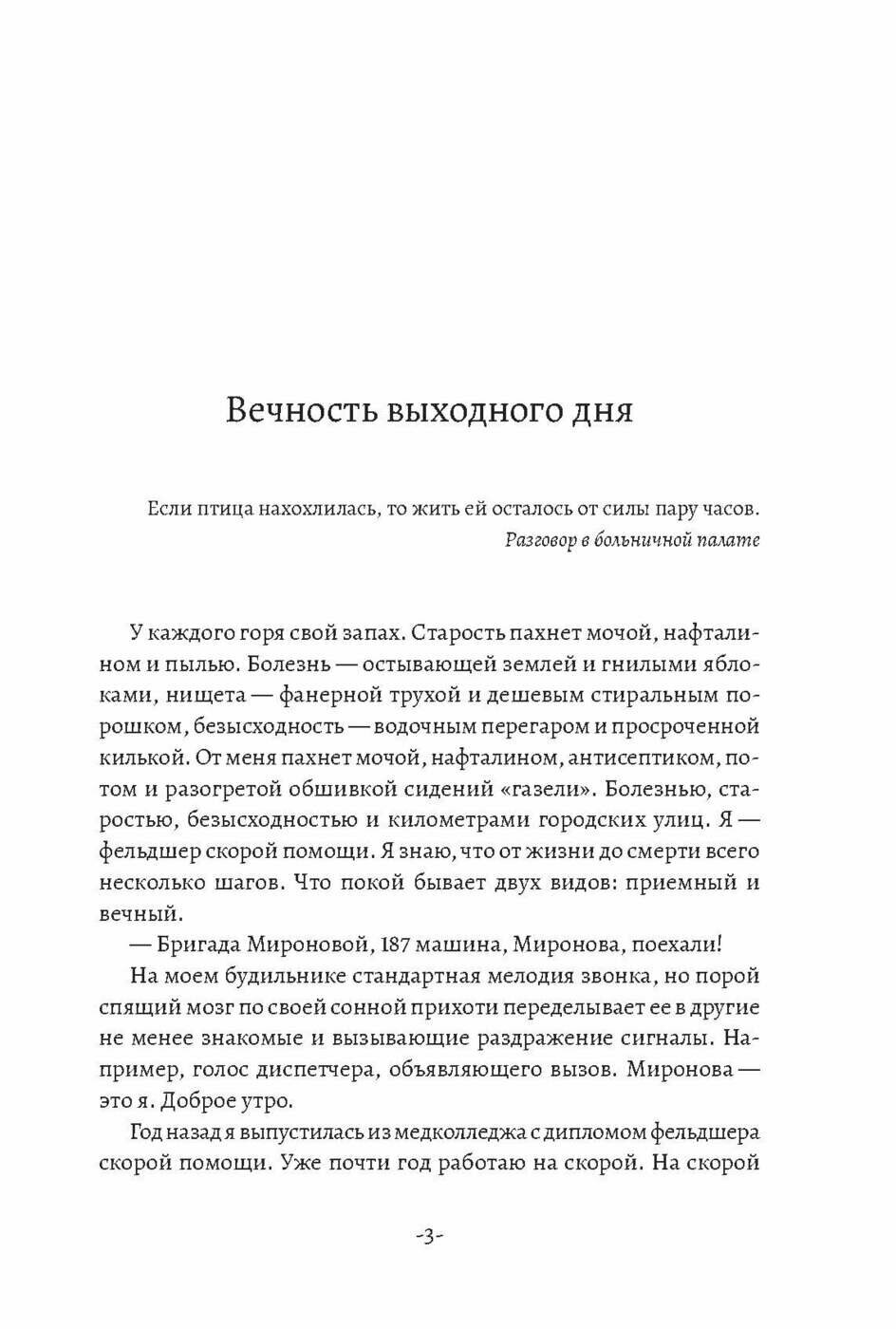 Вечность выходного дня

Если птица нахохлилась, то жить ей осталось от силы пару часов.
Разговор в больничной палате

У каждого горя свой запах. Старость пахнет мочой, нафталином и пылью. Болезнь — остывающей землей и гнилыми яблоками, нищета — фанерной трухой и дешевым стиральным порошком, безысходность — водочным перегаром и просроченной килькой. От меня пахнет мочой, нафталином, антисептиком, потом и разогретой обшивкой сидений «газели». Болезнью, старостью, безысходностью и километрами городских улиц. Я — фельдшер скорой помощи. Я знаю, что от жизни до смерти всего несколько шагов. Что покой бывает двух видов: приемный и вечный.

— Бригада Мироновой, 187 машина, Миронова, поехали!

На моем будильнике стандартная мелодия звонка, но порой спящий мозг по своей сонной прихоти переделывает ее в другие не менее знакомые и вызывающие раздражение сигналы. Например, голос диспетчера, объявляющего вызов. Миронова — это я. Доброе утро.

Год назад я выпустилась из медколледжа с дипломом фельдшера скорой помощи. Уже почти год работаю на скорой. На скорой

-3-